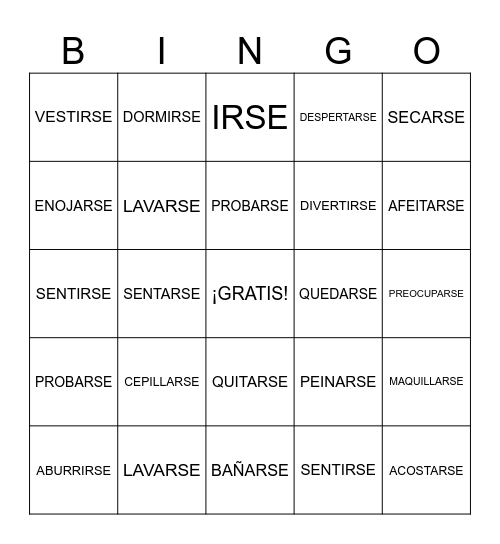 | B | I | N | G | O |
|---|---|---|---|---|
| VESTIRSE | DORMIRSE | IRSE | DESPERTARSE | SECARSE |
| ENOJARSE | LAVARSE | PROBARSE | DIVERTIRSE | AFEITARSE |
| SENTIRSE | SENTARSE | ¡GRATIS! | QUEDARSE | PREOCUPARSE |
| PROBARSE | CEPILLARSE | QUITARSE | PEINARSE | MAQUILLARSE |
| ABURRIRSE | LAVARSE | BAÑARSE | SENTIRSE | ACOSTARSE |